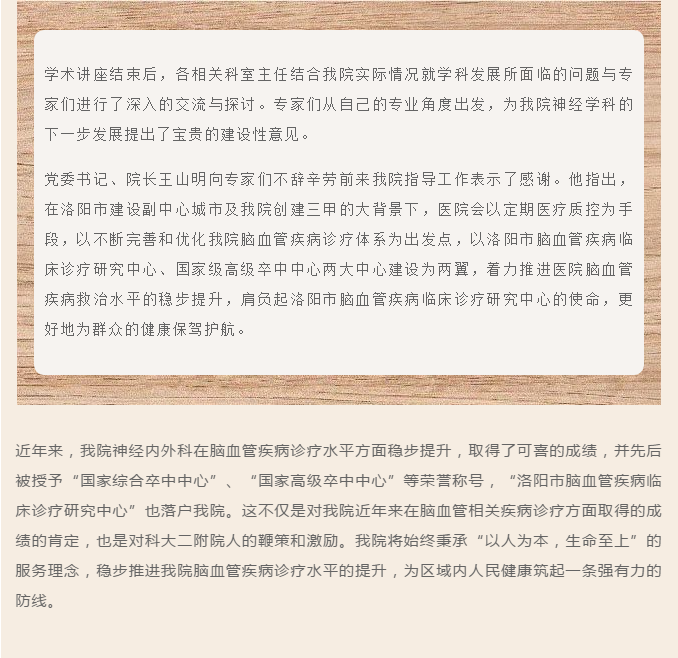 学术讲座结束后，各相关科室主任结合我院实际情况就学科发展所面临的问题与专家们进行了深入的交流与探讨。专家们从自己的专业角度出发，为我院神经学科的下一步发展提出了宝贵的建设性意见。

党委书记、院长王山明向专家们不辞辛劳前来我院指导工作表示了感谢。他指出，在洛阳市建设副中心城市及我院创建三甲的大背景下，医院会以定期医疗质控为手段，以不断完善和优化我院脑血管疾病诊疗体系为出发点，以洛阳市脑血管疾病临床诊疗研究中心、国家级高级卒中中心两大中心建设为两翼，着力推进医院脑血管疾病救治水平的稳步提升，肩负起洛阳市脑血管疾病临床诊疗研究中心的使命，更好地为群众的健康保驾护航。

近年来，我院神经内外科在脑血管疾病诊疗水平方面稳步提升，取得了可喜的成绩，并先后被授予“国家综合卒中中心”、“国家高级卒中中心”等荣誉称号，“洛阳市脑血管疾病临床诊疗研究中心”也落户我院。这不仅是对我院近年来在脑血管相关疾病诊疗方面取得的成绩的肯定，也是对科大二附院人的鞭策和激励。我院将始终秉承“以人为本，生命至上”的服务理念，稳步推进我院脑血管疾病诊疗水平的提升，为区域内人民健康筑起一条强有力的防线。